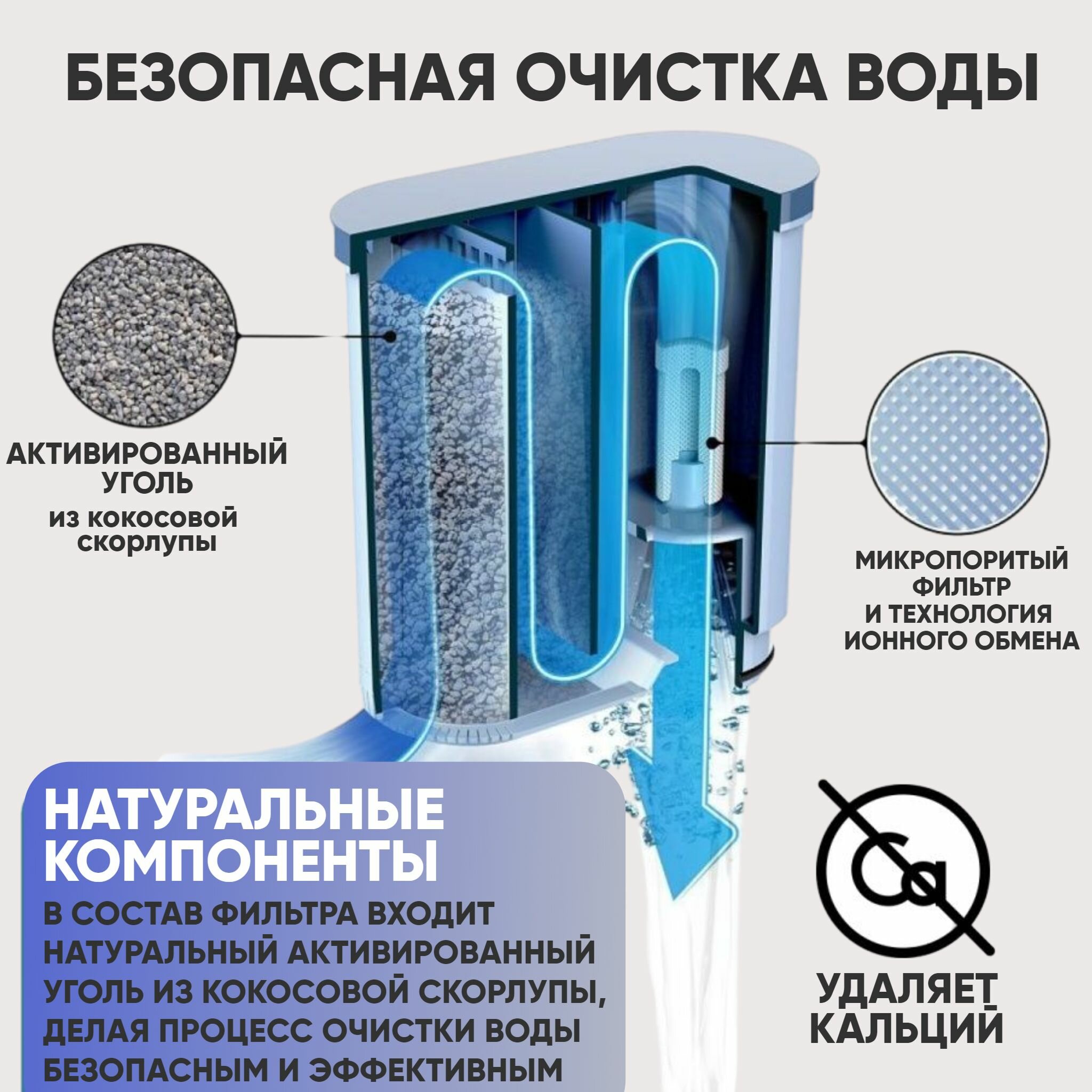 БЕЗОПАСНАЯ ОЧИСТКА ВОДЫ

АКТИВИРОВАННЫЙ УГОЛЬ
из кокосовой скорлупы

МИКРОПОРИТЫЙ ФИЛЬТР И ТЕХНОЛОГИЯ ИОННОГО ОБМЕНА

НАТУРАЛЬНЫЕ КОМПОНЕНТЫ
В СОСТАВ ФИЛЬТРА ВХОДИТ НАТУРАЛЬНЫЙ АКТИВИРОВАННЫЙ УГОЛЬ ИЗ КОКОСОВОЙ СКОРЛУПЫ, ДЕЛАЯ ПРОЦЕСС ОЧИСТКИ ВОДЫ БЕЗОПАСНЫМ И ЭФФЕКТИВНЫМ

Ca

УДАЛЯЕТ КАЛЬЦИЙ